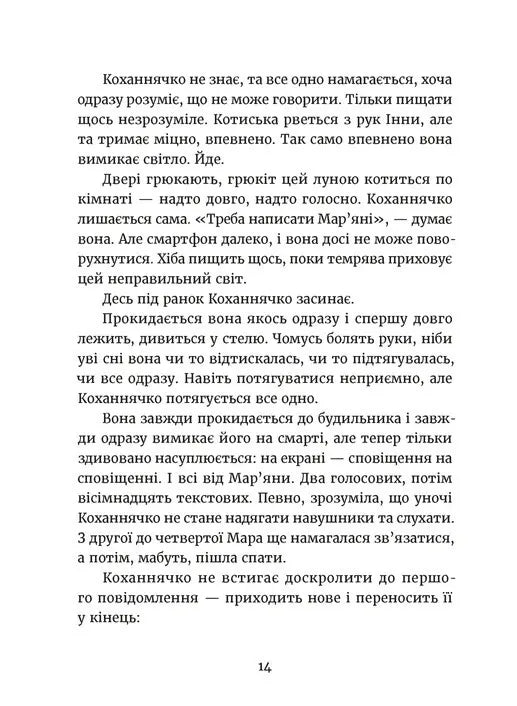 Коханнячко не знає, та все одно намагається, хоча одразу розуміє, що не може говорити. Тільки пищати щось незрозуміле. Котиська рветься з рук Інни, але та тримає міцно, впевнено. Так само впевнено вона вимикає світло. Йде.

Двері грюкають, грюкіт цей луною котиться по кімнаті — надто довго, надто голосно. Коханнячко лишається сама. «Треба написати Мар'яні», — думає вона. Але смартфон далеко, і вона досі не може поворухнутися. Хіба пищить щось, поки темрява приховує цей неправильний світ.

Десь під ранок Коханнячко засинає.

Прокидається вона якось одразу і спершу довго лежить, дивиться у стелю. Чомусь болять руки, ніби уві сні вона чи то відтискалась, чи то підтягувалась, чи все одразу. Навіть потягуватися неприємно, але Коханнячко потягується все одно.

Вона завжди прокидається до будильника і завжди одразу вимикає його на смарті, але тепер тільки здивовано насуплюється: на екрані — сповіщення на сповіщенні. І всі від Мар'яни. Два голосових, потім вісімнадцять текстових. Певно, зрозуміла, що уночі Коханнячко не стане надягати навушники та слухати. З другої до четвертої Мара ще намагалася зв'язатися, а потім, мабуть, пішла спати.

Коханнячко не встигає доскролити до першого повідомлення — приходить нове і переносить її у кінець:

14